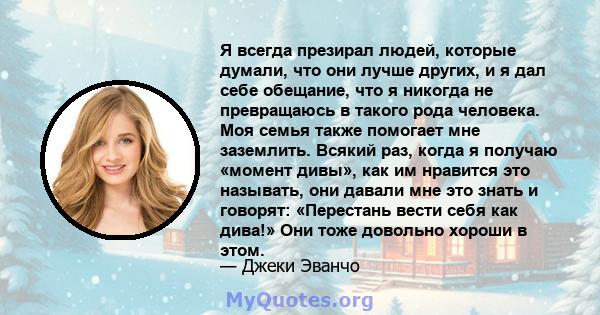 Я всегда презирал людей, которые думали, что они лучше других, и я дал себе обещание, что я никогда не превращаюсь в такого рода человека. Моя семья также помогает мне заземлить. Всякий раз, когда я получаю «момент дивы», как им нравится это называть, они давали мне это знать и говорят: «Перестань вести себя как дива!» Они тоже довольно хороши в этом.

— Джеки Эванчо

MyQuotes.org